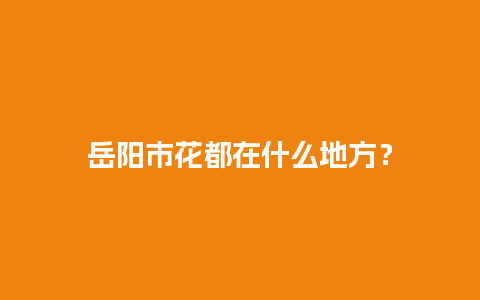 岳阳市花都在什么地方？